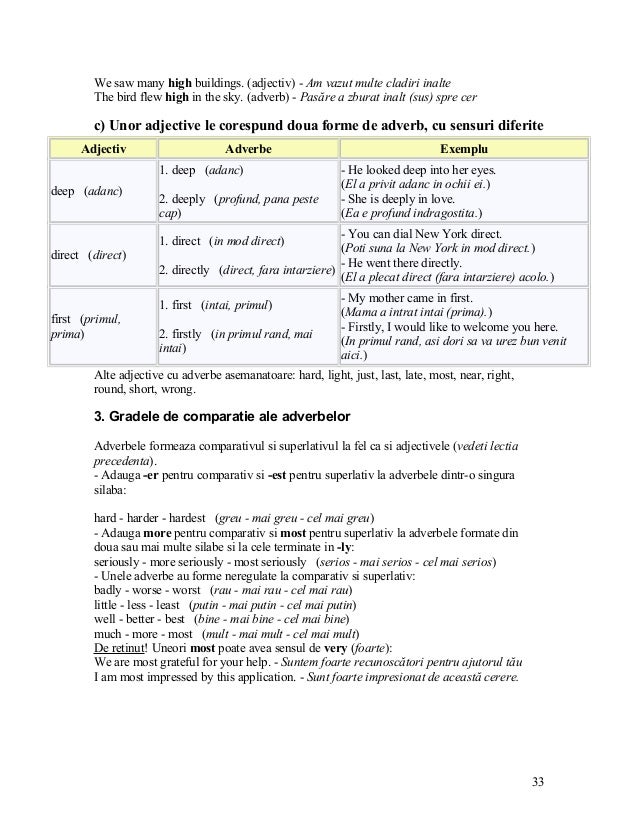 We saw many high buildings. (adjectiv) - Am vazut multe cladiri inalte
The bird flew high in the sky. (adverb) - Pasăre a zburat inalt (sus) spre cer

c) Unor adjective le corespund doua forme de adverb, cu sensuri diferite

| Adjectiv | Adverbe | Exemplu |
|---|---|---|
| deep (adanc) | 1. deep (adanc) 2. deeply (profund, pana peste cap) | - He looked deep into her eyes. (El a privit adanc in ochii ei.) - She is deeply in love. (Ea e profund indragostita.) |
| direct (direct) | 1. direct (in mod direct) 2. directly (direct, fara intarziere) | - You can dial New York direct. (Poti suna la New York in mod direct.) - He went there directly. (El a plecat direct (fara intarziere) acolo.) |
| first (primul, prima) | 1. first (intai, primul) 2. firstly (in primul rand, mai intai) | - My mother came in first. (Mama a intrat intai (prima).) - Firstly, I would like to welcome you here. (In primul rand, asi dori sa va urez bun venit aici.) |

Alte adjective cu adverbe asemanatoare: hard, light, just, last, late, most, near, right, round, short, wrong.

3. Gradele de comparatie ale adverbelor

Adverbele formeaza comparativul si superlativul la fel ca si adjectivele (vedeti lectia precedenta).
- Adauga -er pentru comparativ si -est pentru superlativ la adverbele dintr-o singura silaba:

hard - harder - hardest (greu - mai greu - cel mai greu)
- Adauga more pentru comparativ si most pentru superlativ la adverbele formate din doua sau mai multe silabe si la cele terminate in -ly:
seriously - more seriously - most seriously (serios - mai serios - cel mai serios)
- Unele adverbe au forme neregulate la comparativ si superlativ:
badly - worse - worst (rau - mai rau - cel mai rau)
little - less - least (putin - mai putin - cel mai putin)
well - better - best (bine - mai bine - cel mai bine)
much - more - most (mult - mai mult - cel mai mult)
De retinut! Uneori most poate avea sensul de very (foarte):
We are most grateful for your help. - Suntem foarte recunoscători pentru ajutorul tău
I am most impressed by this application. - Sunt foarte impresionat de această cerere.

33